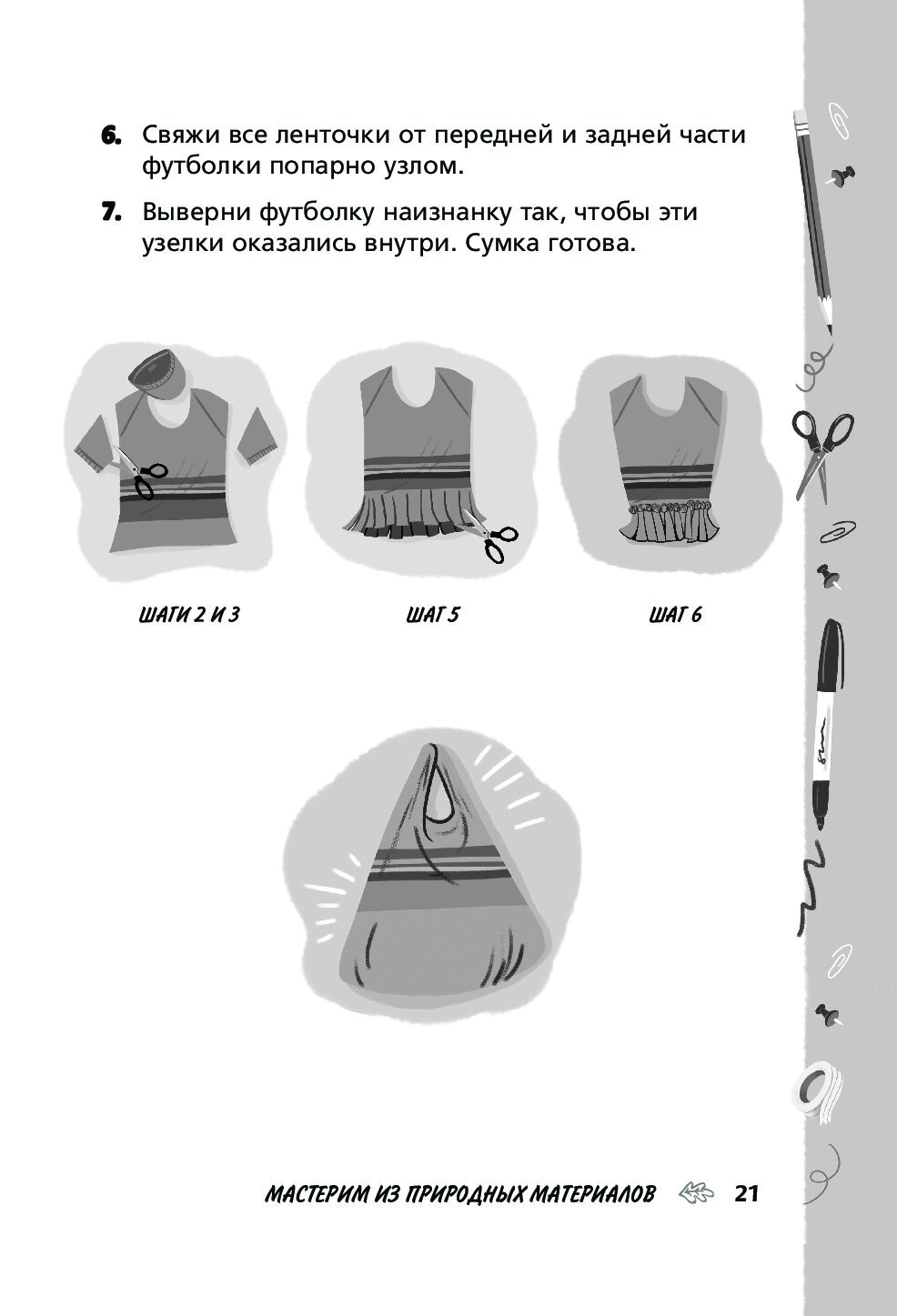 6. Свяжи все ленточки от передней и задней части футболки попарно узлом.

7. Выверни футболку наизнанку так, чтобы эти узелки оказались внутри. Сумка готова.

ШАГИ 2 И 3

ШАГ 5

ШАГ 6

МАСТЕРИМ ИЗ ПРИРОДНЫХ МАТЕРИАЛОВ 21